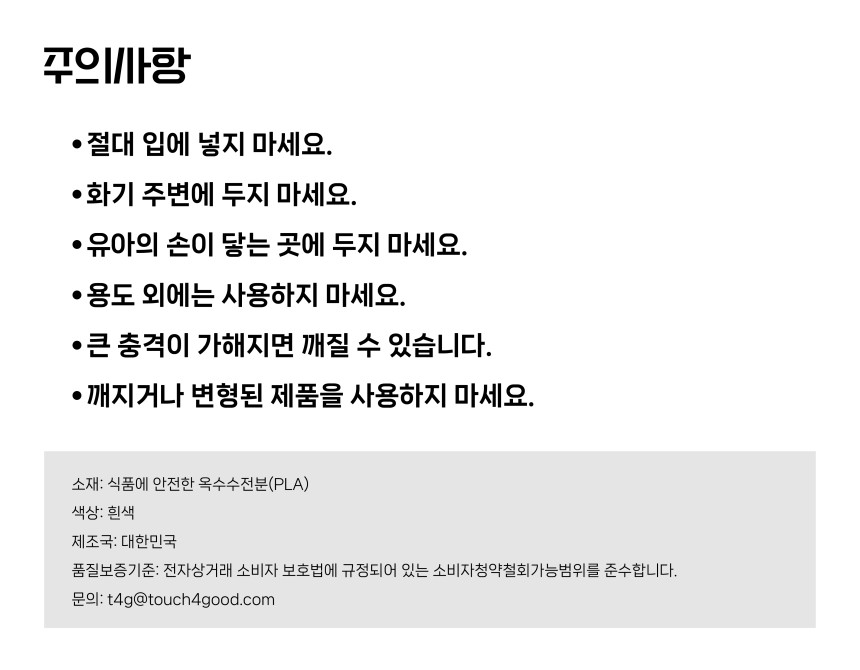 주의사항

• 절대 입에 넣지 마세요.

• 화기 주변에 두지 마세요.

• 유아의 손이 닿는 곳에 두지 마세요.

• 용도 외에는 사용하지 마세요.

• 큰 충격이 가해지면 깨질 수 있습니다.

• 깨지거나 변형된 제품을 사용하지 마세요.

소재: 식품에 안전한 옥수수전분(PLA)
색상: 흰색
제조국: 대한민국
품질보증기준: 전자상거래 소비자 보호법에 규정되어 있는 소비자청약철회가능범위를 준수합니다.
문의: t4g@touch4good.com